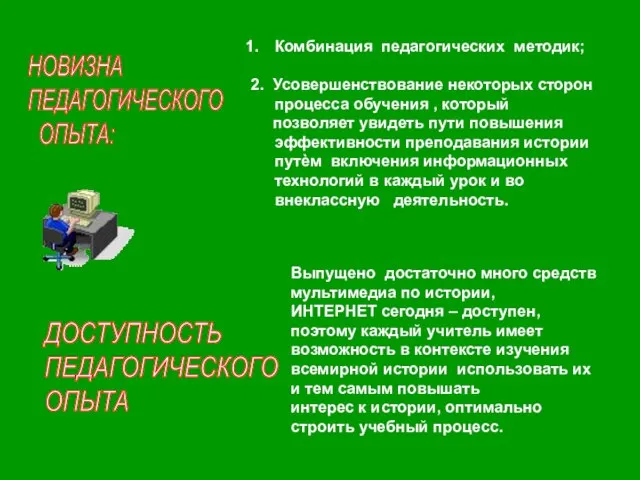 НОВИЗНА ПЕДАГОГИЧЕСКОГО ОПЫТА:

1. Комбинация педагогических методик;

2. Усовершенствование некоторых сторон процесса обучения , который позволяет увидеть пути повышения эффективности преподавания истории путѐм включения информационных технологий в каждый урок и во внеклассную деятельность.

ДОСТУПНОСТЬ ПЕДАГОГИЧЕСКОГО ОПЫТА

Выпущено достаточно много средств мультимедиа по истории, ИНТЕРНЕТ сегодня – доступен, поэтому каждый учитель имеет возможность в контексте изучения всемирной истории использовать их и тем самым повышать интерес к истории, оптимально строить учебный процесс.